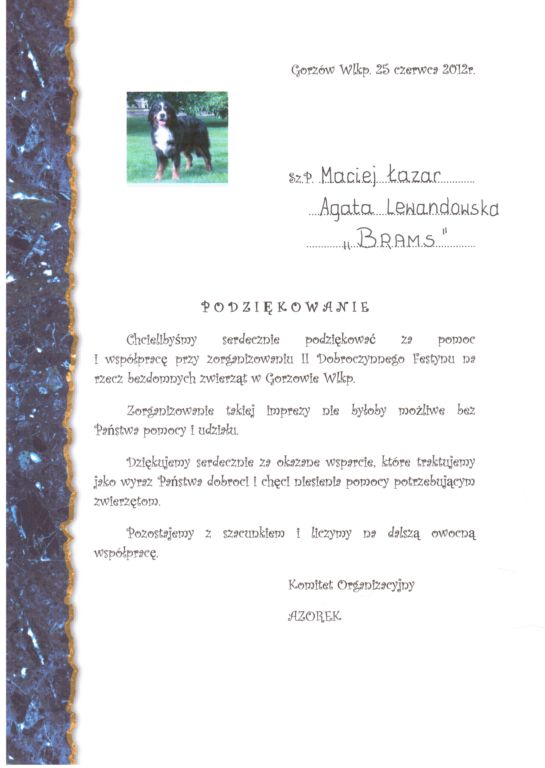 Gorzów Wlkp. 25 czerwca 2012r.

Sz.P. Maciej Łazar
Agata Lewandowska
„BRAMS"

PODZIĘKOWANIE

Chcielibyśmy serdecznie podziękować za pomoc i współpracę przy zorganizowaniu II Dobroczynnego Festynu na rzecz bezdomnych zwierząt w Gorzowie Wlkp.

Zorganizowanie takiej imprezy nie byłoby możliwe bez Państwa pomocy i udziału.

Dziękujemy serdecznie za okazane wsparcie, które traktujemy jako wyraz Państwa dobroci i chęci niesienia pomocy potrzebującym zwierzętom.

Pozostajemy z szacunkiem i liczymy na dalszą owocną współpracę.

Komitet Organizacyjny
AZOREK